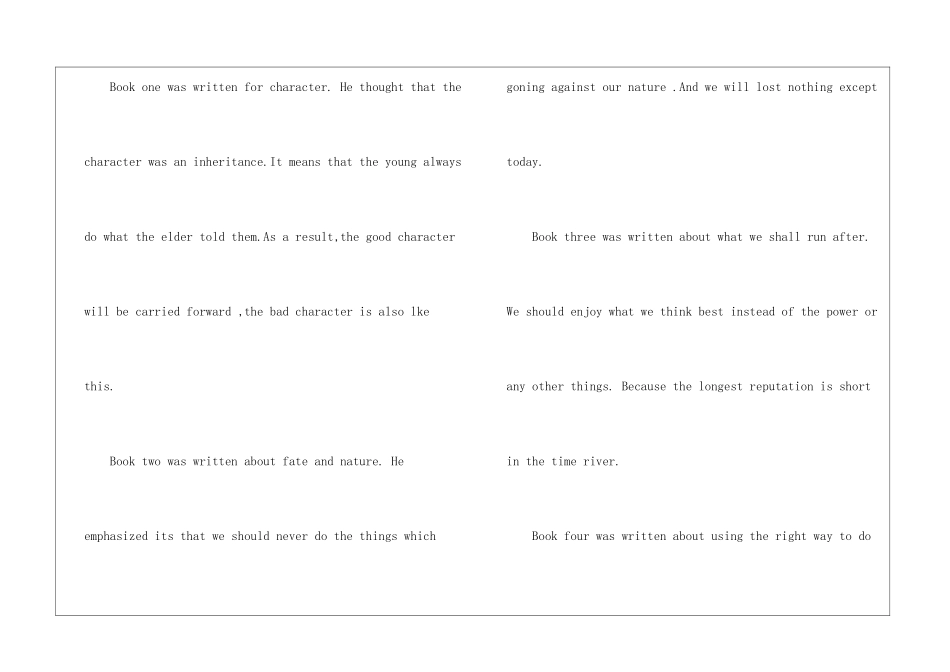 Book one was written for character. He thought that the character was an inheritance.It means that the young always do what the elder told them.As a result,the good character will be carried forward ,the bad character is also lke this.

Book two was written about fate and nature. He emphasized its that we should never do the things which goning against our nature .And we will lost nothing except today.

Book three was written about what we shall run after. We should enjoy what we think best instead of the power or any other things. Because the longest reputation is short in the time river.

Book four was written about using the right way to do